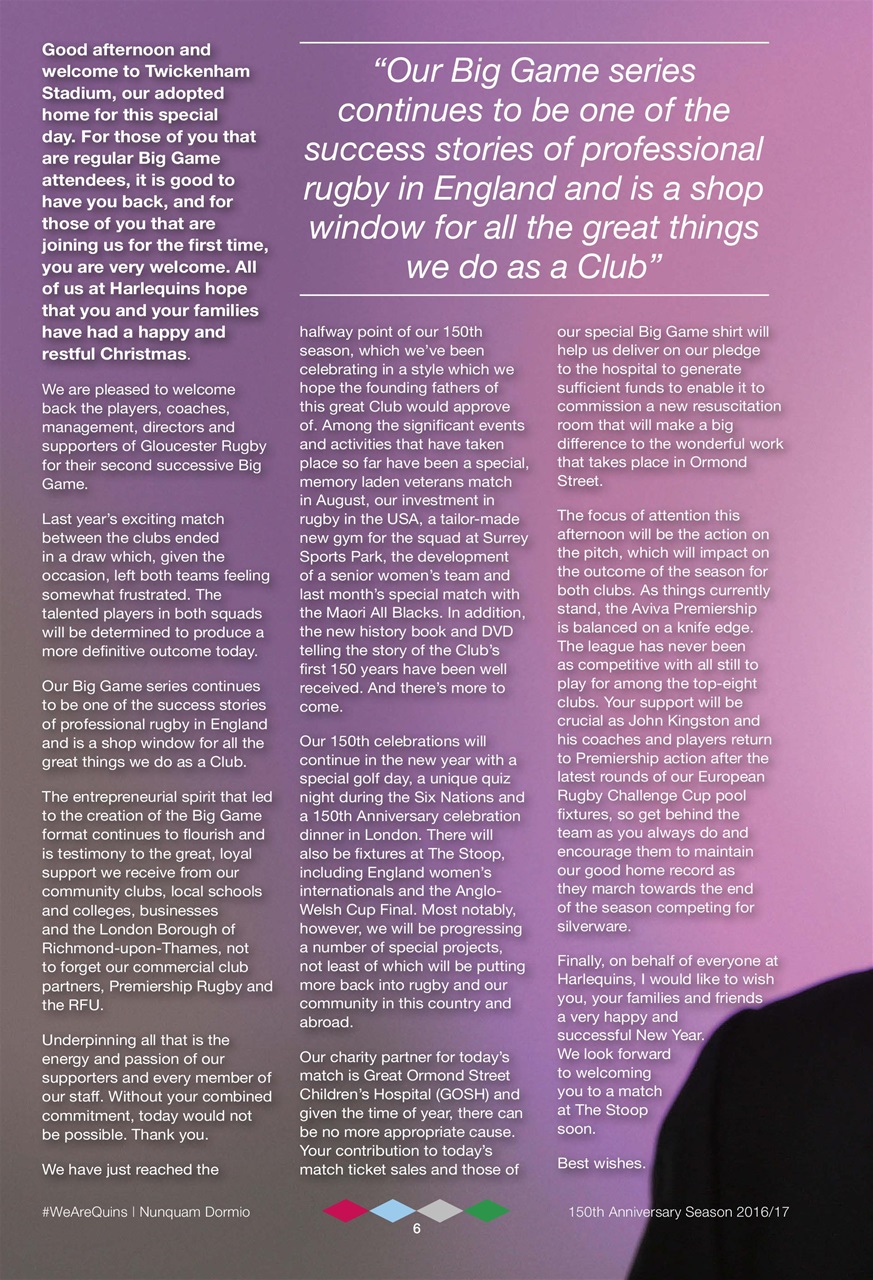 Good afternoon and welcome to Twickenham Stadium, our adopted home for this special day. For those of you that are regular Big Game attendees, it is good to have you back, and for those of you that are joining us for the first time, you are very welcome. All of us at Harlequins hope that you and your families have had a happy and restful Christmas.

We are pleased to welcome back the players, coaches, management, directors and supporters of Gloucester Rugby for their second successive Big Game.

Last year's exciting match between the clubs ended in a draw which, given the occasion, left both teams feeling somewhat frustrated. The talented players in both squads will be determined to produce a more definitive outcome today.

Our Big Game series continues to be one of the success stories of professional rugby in England and is a shop window for all the great things we do as a Club.

The entrepreneurial spirit that led to the creation of the Big Game format continues to flourish and is testimony to the great, loyal support we receive from our community clubs, local schools and colleges, businesses and the London Borough of Richmond-upon-Thames, not to forget our commercial club partners, Premiership Rugby and the RFU.

Underpinning all that is the energy and passion of our supporters and every member of our staff. Without your combined commitment, today would not be possible. Thank you.

We have just reached the

"Our Big Game series continues to be one of the success stories of professional rugby in England and is a shop window for all the great things we do as a Club"

halfway point of our 150th season, which we've been celebrating in a style which we hope the founding fathers of this great Club would approve of. Among the significant events and activities that have taken place so far have been a special, memory laden veterans match in August, our investment in rugby in the USA, a tailor-made new gym for the squad at Surrey Sports Park, the development of a senior women's team and last month's special match with the Maori All Blacks. In addition, the new history book and DVD telling the story of the Club's first 150 years have been well received. And there's more to come.

Our 150th celebrations will continue in the new year with a special golf day, a unique quiz night during the Six Nations and a 150th Anniversary celebration dinner in London. There will also be fixtures at The Stoop, including England women's internationals and the Anglo-Welsh Cup Final. Most notably, however, we will be progressing a number of special projects, not least of which will be putting more back into rugby and our community in this country and abroad.

Our charity partner for today's match is Great Ormond Street Children's Hospital (GOSH) and given the time of year, there can be no more appropriate cause. Your contribution to today's match ticket sales and those of

our special Big Game shirt will help us deliver on our pledge to the hospital to generate sufficient funds to enable it to commission a new resuscitation room that will make a big difference to the wonderful work that takes place in Ormond Street.

The focus of attention this afternoon will be the action on the pitch, which will impact on the outcome of the season for both clubs. As things currently stand, the Aviva Premiership is balanced on a knife edge. The league has never been as competitive with all still to play for among the top-eight clubs. Your support will be crucial as John Kingston and his coaches and players return to Premiership action after the latest rounds of our European Rugby Challenge Cup pool fixtures, so get behind the team as you always do and encourage them to maintain our good home record as they march towards the end of the season competing for silverware.

Finally, on behalf of everyone at Harlequins, I would like to wish you, your families and friends a very happy and successful New Year. We look forward to welcoming you to a match at The Stoop soon.

Best wishes.

#WeAreQuins | Nunquam Dormio

6

150th Anniversary Season 2016/17